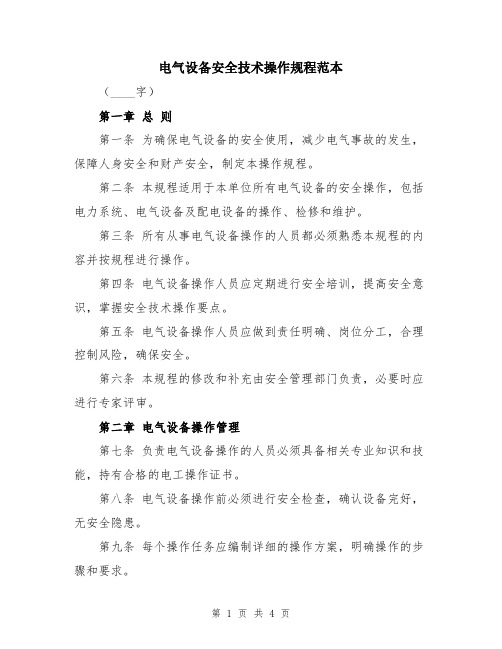 电气设备安全技术操作规程范本

（____字）

第一章 总 则

第一条 为确保电气设备的安全使用，减少电气事故的发生，保障人身安全和财产安全，制定本操作规程。

第二条 本规程适用于本单位所有电气设备的安全操作，包括电力系统、电气设备及配电设备的操作、检修和维护。

第三条 所有从事电气设备操作的人员都必须熟悉本规程的内容并按规程进行操作。

第四条 电气设备操作人员应定期进行安全培训，提高安全意识，掌握安全技术操作要点。

第五条 电气设备操作人员应做到责任明确、岗位分工，合理控制风险，确保安全。

第六条 本规程的修改和补充由安全管理部门负责，必要时应进行专家评审。

第二章 电气设备操作管理

第七条 负责电气设备操作的人员必须具备相关专业知识和技能，持有合格的电工操作证书。

第八条 电气设备操作前必须进行安全检查，确认设备完好，无安全隐患。

第九条 每个操作任务应编制详细的操作方案，明确操作的步骤和要求。

第 1 页 共 4 页